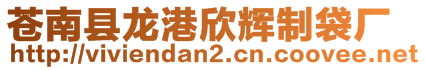 苍南县龙港欣辉制袋厂
http://viviendan2.cn.coovee.net